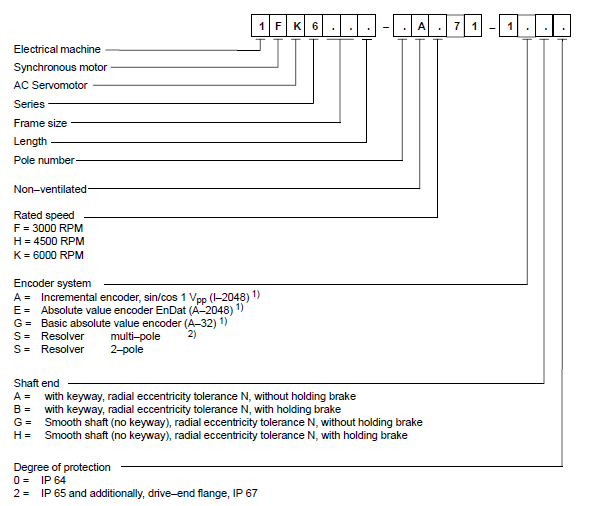 1 F K 6 . . . – . A . 7 1 – 1 . . .

Electrical machine

Synchronous motor

AC Servomotor

Series

Frame size

Length

Pole number

Non–ventilated

Rated speed
F = 3000 RPM
H = 4500 RPM
K = 6000 RPM

Encoder system
A = Incremental encoder, sin/cos 1 $V_{pp}$ (I–2048) $^{1)}$
E = Absolute value encoder EnDat (A–2048) $^{1)}$
G = Basic absolute value encoder (A–32) $^{1)}$
S = Resolver multi–pole $^{2)}$
S = Resolver 2–pole

Shaft end
A = with keyway, radial eccentricity tolerance N, without holding brake
B = with keyway, radial eccentricity tolerance N, with holding brake
G = Smooth shaft (no keyway), radial eccentricity tolerance N, without holding brake
H = Smooth shaft (no keyway), radial eccentricity tolerance N, with holding brake

Degree of protection
0 = IP 64
2 = IP 65 and additionally, drive–end flange, IP 67